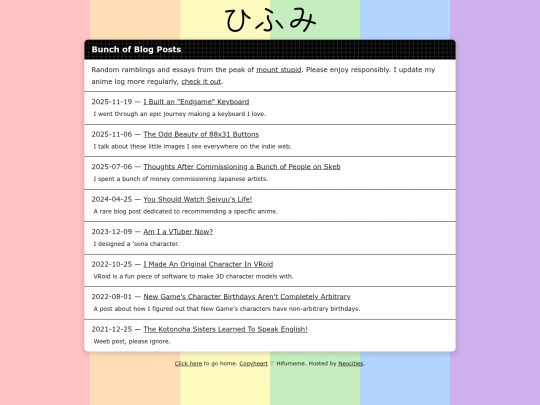 ひふみ

Bunch of Blog Posts

Random ramblings and essays from the peak of mount stupid. Please enjoy responsibly. I update my anime log more regularly, check it out.

2025-11-19 — I Built an "Endgame" Keyboard
I went through an epic journey making a keyboard I love.

2025-11-06 — The Odd Beauty of 88x31 Buttons
I talk about these little images I see everywhere on the indie web.

2025-07-06 — Thoughts After Commissioning a Bunch of People on Skeb
I spent a bunch of money commissioning Japanese artists.

2024-04-25 — You Should Watch Seiyuu's Life!
A rare blog post dedicated to recommending a specific anime.

2023-12-09 — Am I a VTuber Now?
I designed a 'sona character.

2022-10-25 — I Made An Original Character In VRoid
VRoid is a fun piece of software to make 3D character models with.

2022-08-01 — New Game's Character Birthdays Aren't Completely Arbitrary
A post about how I figured out that New Game's characters have non-arbitrary birthdays.

2021-12-25 — The Kotonoha Sisters Learned To Speak English!
Weeb post, please ignore.

Click here to go home. Copyheart ♡ Hifumeme. Hosted by Neocities.